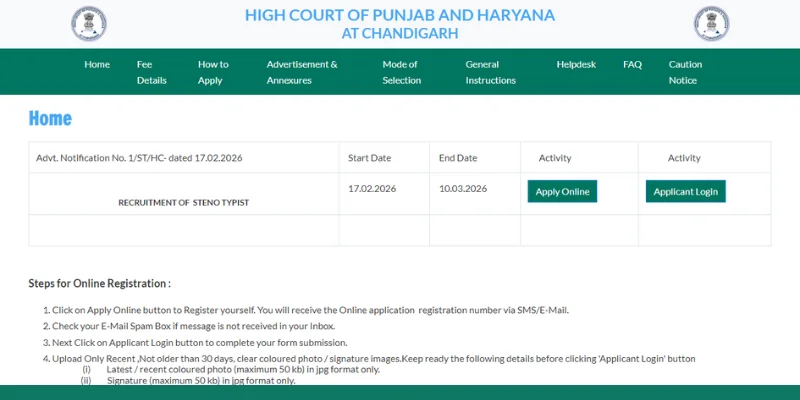 HIGH COURT OF PUNJAB AND HARYANA
AT CHANDIGARH

Home
Fee Details
How to Apply
Advertisement & Annexures
Mode of Selection
General Instructions
Helpdesk
FAQ
Caution Notice

Home

| Advt. Notification No. 1/ST/HC- dated 17.02.2026 | Start Date | End Date | Activity | Activity |
|---|---|---|---|---|
| RECRUITMENT OF STENO TYPIST | 17.02.2026 | 10.03.2026 | Apply Online | Applicant Login |
| | | | | |

Steps for Online Registration :

1. Click on Apply Online button to Register yourself. You will receive the Online application registration number via SMS/E-Mail.
2. Check your E-Mail Spam Box if message is not received in your Inbox.
3. Next Click on Applicant Login button to complete your form submission.
4. Upload Only Recent ,Not older than 30 days, clear coloured photo / signature images.Keep ready the following details before clicking 'Applicant Login' button
(i) Latest / recent coloured photo (maximum 50 kb) in jpg format only.
(ii) Signature (maximum 50 kb) in jpg format only.